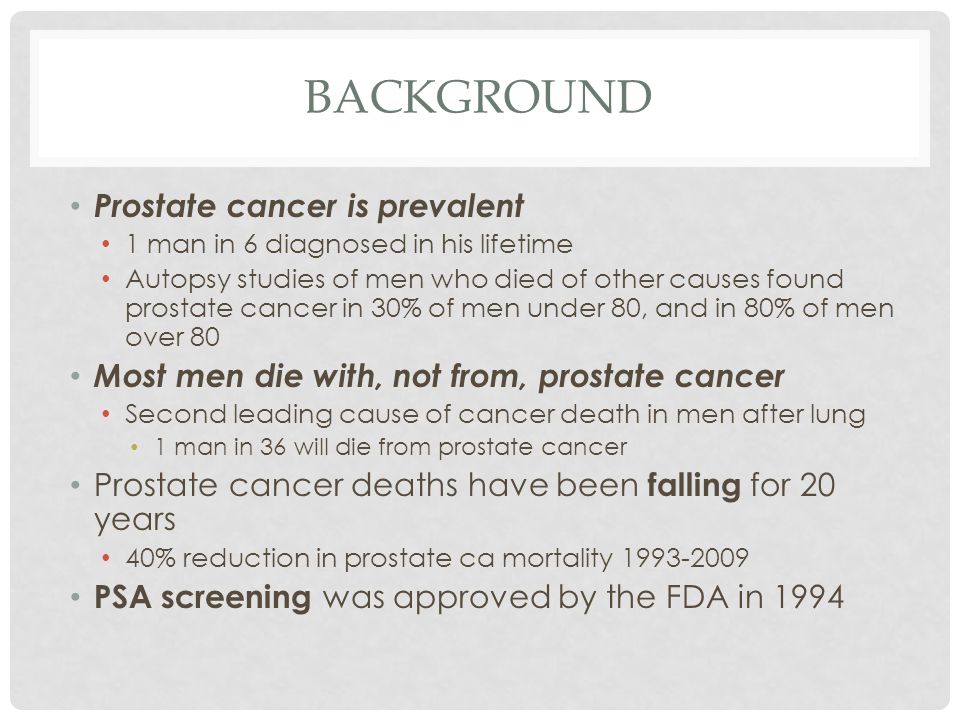 BACKGROUND

• Prostate cancer is prevalent
 • 1 man in 6 diagnosed in his lifetime
 • Autopsy studies of men who died of other causes found prostate cancer in 30% of men under 80, and in 80% of men over 80
• Most men die with, not from, prostate cancer
 • Second leading cause of cancer death in men after lung
  • 1 man in 36 will die from prostate cancer
• Prostate cancer deaths have been falling for 20 years
 • 40% reduction in prostate ca mortality 1993-2009
• PSA screening was approved by the FDA in 1994